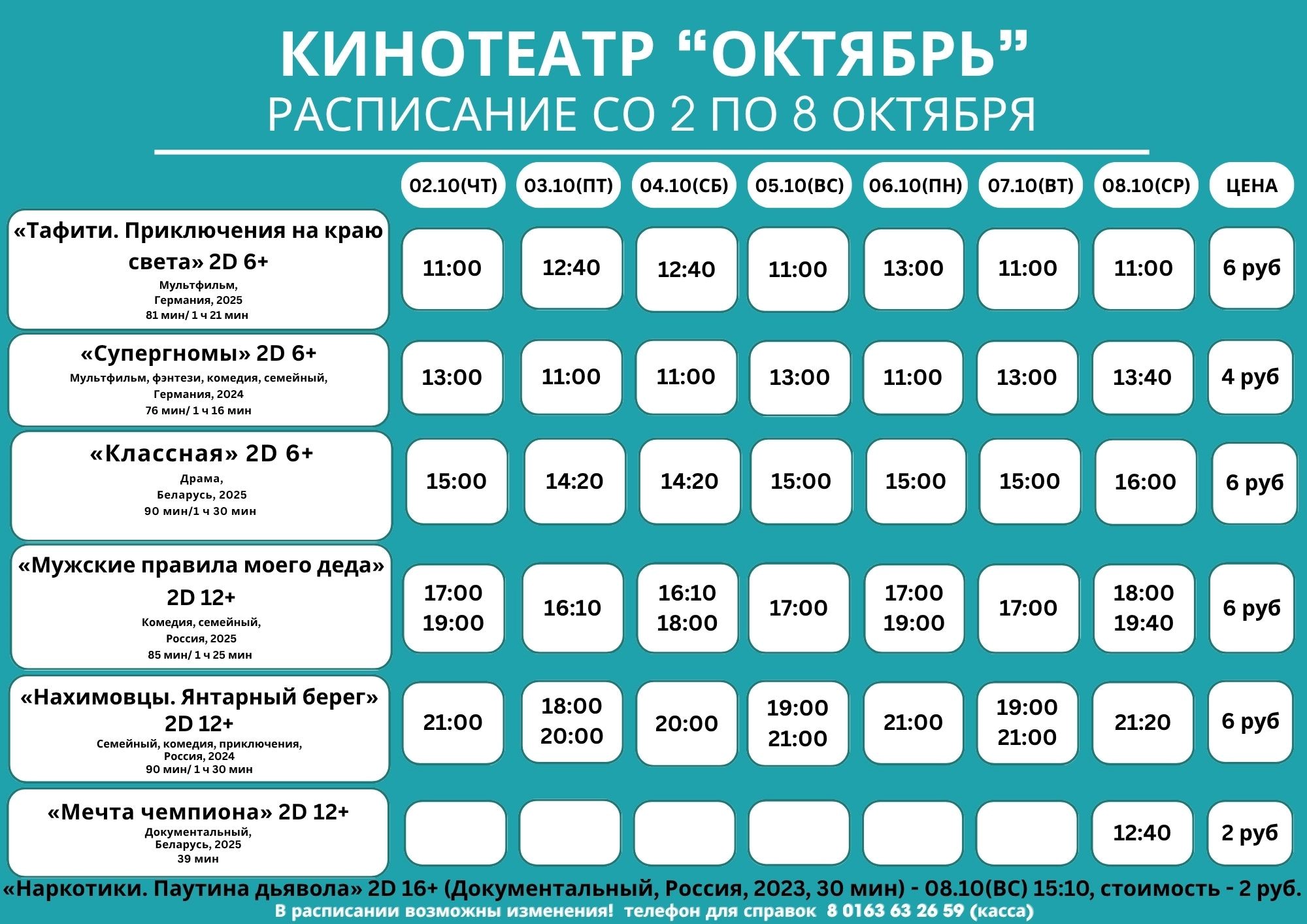 КИНОТЕАТР “ОКТЯБРЬ”
РАСПИСАНИЕ СО 2 ПО 8 ОКТЯБРЯ

| | 02.10(ЧТ) | 03.10(ПТ) | 04.10(СБ) | 05.10(ВС) | 06.10(ПН) | 07.10(ВТ) | 08.10(СР) | ЦЕНА |
|---|---|---|---|---|---|---|---|---|
| «Тафити. Приключения на краю света» 2D 6+ Мультфильм, Германия, 2025 81 мин/ 1 ч 21 мин | 11:00 | 12:40 | 12:40 | 11:00 | 13:00 | 11:00 | 11:00 | 6 руб |
| «Супергномы» 2D 6+ Мультфильм, фэнтези, комедия, семейный, Германия, 2024 76 мин/ 1 ч 16 мин | 13:00 | 11:00 | 11:00 | 13:00 | 11:00 | 13:00 | 13:40 | 4 руб |
| «Классная» 2D 6+ Драма, Беларусь, 2025 90 мин/1 ч 30 мин | 15:00 | 14:20 | 14:20 | 15:00 | 15:00 | 15:00 | 16:00 | 6 руб |
| «Мужские правила моего деда» 2D 12+ Комедия, семейный, Россия, 2025 85 мин/ 1 ч 25 мин | 17:00 19:00 | 16:10 | 16:10 18:00 | 17:00 | 17:00 19:00 | 17:00 | 18:00 19:40 | 6 руб |
| «Нахимовцы. Янтарный берег» 2D 12+ Семейный, комедия, приключения, Россия, 2024 90 мин/ 1 ч 30 мин | 21:00 | 18:00 20:00 | 20:00 | 19:00 21:00 | 21:00 | 19:00 21:00 | 21:20 | 6 руб |
| «Мечта чемпиона» 2D 12+ Документальный, Беларусь, 2025 39 мин | | | | | | | 12:40 | 2 руб |

«Наркотики. Паутина дьявола» 2D 16+ (Документальный, Россия, 2023, 30 мин) - 08.10(ВС) 15:10, стоимость - 2 руб.
В расписании возможны изменения! телефон для справок 8 0163 63 26 59 (касса)